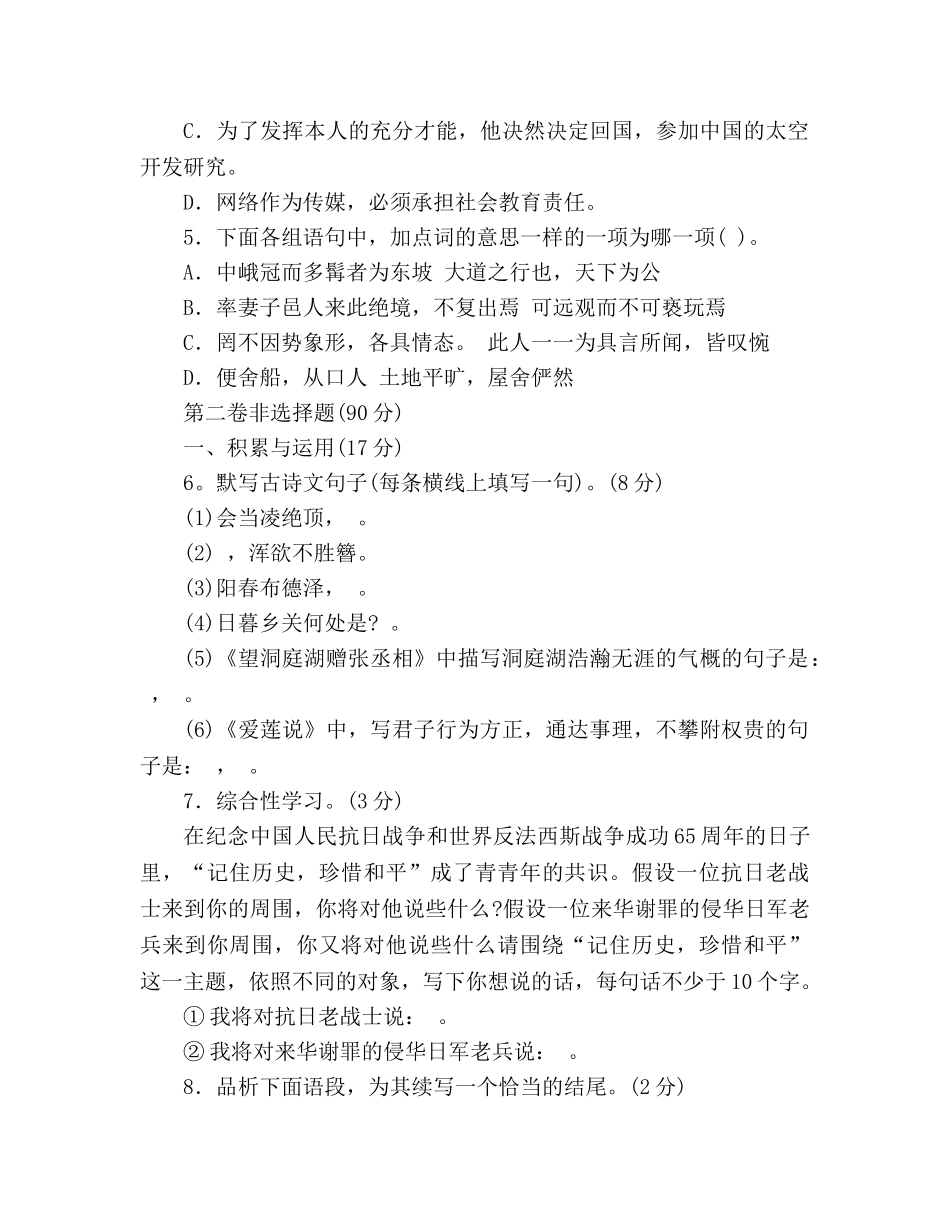 C．为了发挥本人的充分才能，他决然决定回国，参加中国的太空开发研究。

D．网络作为传媒，必须承担社会教育责任。

5．下面各组语句中，加点词的意思一样的一项为哪一项( )。

A．中峨冠而多髯者为东坡 大道之行也，天下为公

B．率妻子邑人来此绝境，不复出焉 可远观而不可亵玩焉

C．罔不因势象形，各具情态。 此人一一为具言所闻，皆叹惋

D．便舍船，从口人 土地平旷，屋舍俨然

第二卷非选择题(90 分)

一、积累与运用(17 分)

6。默写古诗文句子(每条横线上填写一句)。(8 分)

(1)会当凌绝顶， 。

(2) ，浑欲不胜簪。

(3)阳春布德泽， 。

(4)日暮乡关何处是? 。

(5)《望洞庭湖赠张丞相》中描写洞庭湖浩瀚无涯的气概的句子是： ， 。

(6)《爱莲说》中，写君子行为方正，通达事理，不攀附权贵的句子是： ， 。

7．综合性学习。(3 分)

在纪念中国人民抗日战争和世界反法西斯战争成功 65 周年的日子里，“记住历史，珍惜和平”成了青青年的共识。假设一位抗日老战士来到你的周围，你将对他说些什么?假设一位来华谢罪的侵华日军老兵来到你周围，你又将对他说些什么请围绕“记住历史，珍惜和平”这一主题，依照不同的对象，写下你想说的话，每句话不少于 10 个字。

① 我将对抗日老战士说： 。

② 我将对来华谢罪的侵华日军老兵说： 。

8．品析下面语段，为其续写一个恰当的结尾。(2 分)